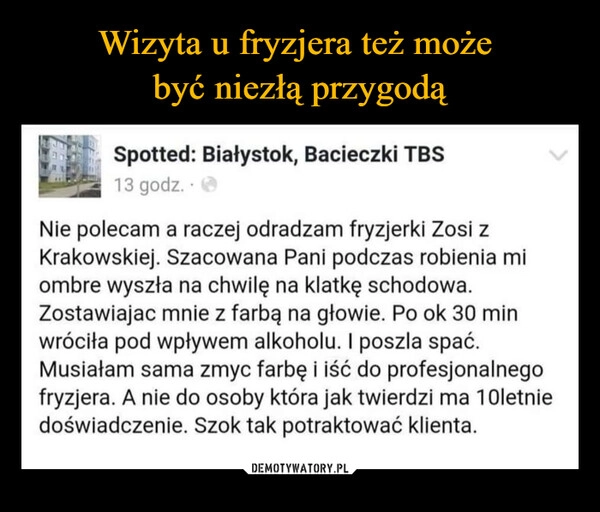 Wizyta u fryzjera też może być niezłą przygodą

Spotted: Białystok, Bacieczki TBS
13 godz. ·

Nie polecam a raczej odradzam fryzjerki Zosi z Krakowskiej. Szacowana Pani podczas robienia mi ombre wyszła na chwilę na klatkę schodowa. Zostawiajac mnie z farbą na głowie. Po ok 30 min wróciła pod wpływem alkoholu. I poszla spać. Musiałam sama zmyc farbę i iść do profesjonalnego fryzjera. A nie do osoby która jak twierdzi ma 10letnie doświadczenie. Szok tak potraktować klienta.

DEMOTYWATORY.PL